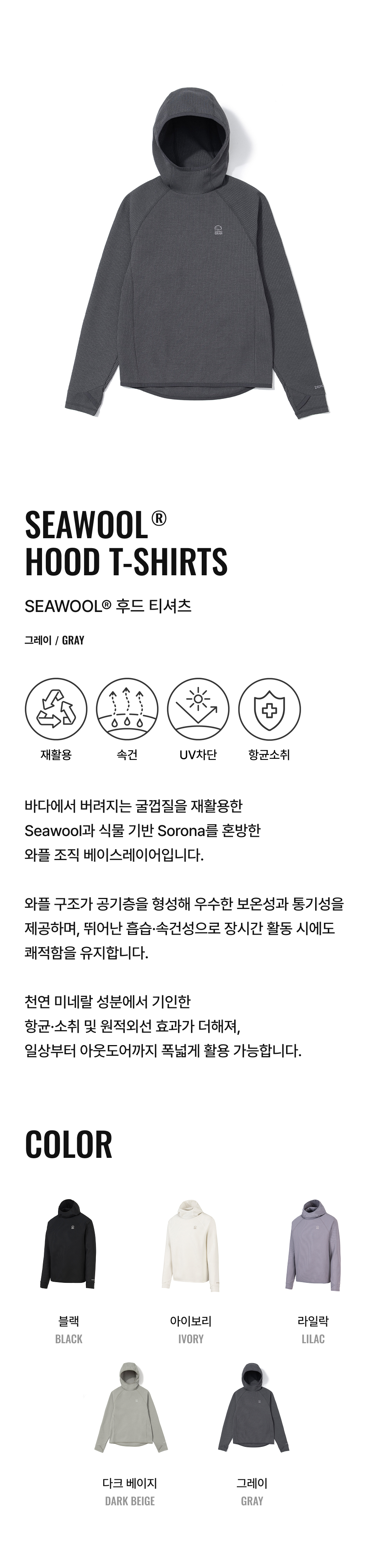 SEAWOOL®
HOOD T-SHIRTS

SEAWOOL® 후드 티셔츠

그레이 / GRAY

재활용
속건
UV차단
항균소취

바다에서 버려지는 굴껍질을 재활용한 Seawool과 식물 기반 Sorona를 혼방한 와플 조직 베이스레이어입니다.

와플 구조가 공기층을 형성해 우수한 보온성과 통기성을 제공하며, 뛰어난 흡습·속건성으로 장시간 활동 시에도 쾌적함을 유지합니다.

천연 미네랄 성분에서 기인한 항균·소취 및 원적외선 효과가 더해져, 일상부터 아웃도어까지 폭넓게 활용 가능합니다.

COLOR

블랙
BLACK

아이보리
IVORY

라일락
LILAC

다크 베이지
DARK BEIGE

그레이
GRAY